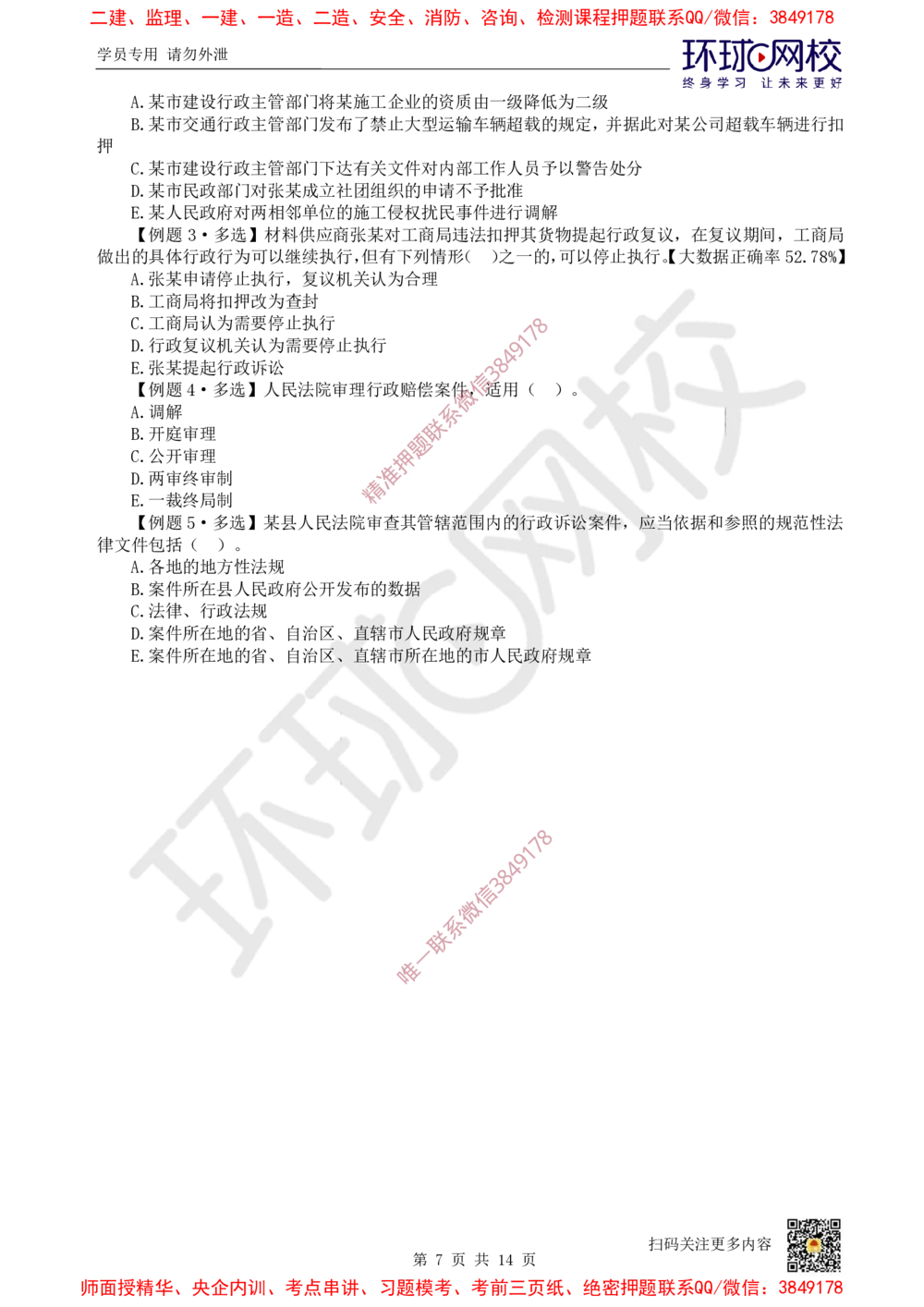 二建、监理、一建、一造、二造、安全、消防、咨询、检测课程押题联系QQ/微信：3849178

学员专用 请勿外泄

环球网校
终身学习 让未来更好

A.某市建设行政主管部门将某施工企业的资质由一级降低为二级

B.某市交通行政主管部门发布了禁止大型运输车辆超载的规定，并据此对某公司超载车辆进行扣押

C.某市建设行政主管部门下达有关文件对内部工作人员予以警告处分

D.某市民政部门对张某成立社团组织的申请不予批准

E.某人民政府对两相邻单位的施工侵权扰民事件进行调解

【例题 3·多选】材料供应商张某对工商局违法扣押其货物提起行政复议，在复议期间，工商局做出的具体行政行为可以继续执行，但有下列情形（ ）之一的，可以停止执行。【大数据正确率 52.78%】

A.张某申请停止执行，复议机关认为合理

B.工商局将扣押改为查封

C.工商局认为需要停止执行

D.行政复议机关认为需要停止执行

E.张某提起行政诉讼

【例题 4·多选】人民法院审理行政赔偿案件，适用（ ）。

A.调解

B.开庭审理

C.公开审理

D.两审终审制

E.一裁终局制

【例题 5·多选】某县人民法院审查其管辖范围内的行政诉讼案件，应当依据和参照的规范性法律文件包括（ ）。

A.各地的地方性法规

B.案件所在县人民政府公开发布的数据

C.法律、行政法规

D.案件所在地的省、自治区、直辖市人民政府规章

E.案件所在地的省、自治区、直辖市所在地的市人民政府规章

精准押题联系微信3849178

环球网校

唯一联系微信3849178

扫码关注更多内容

第 7 页 共 14 页

师面授精华、央企内训、考点串讲、习题模考、考前三页纸、绝密押题联系QQ/微信：3849178